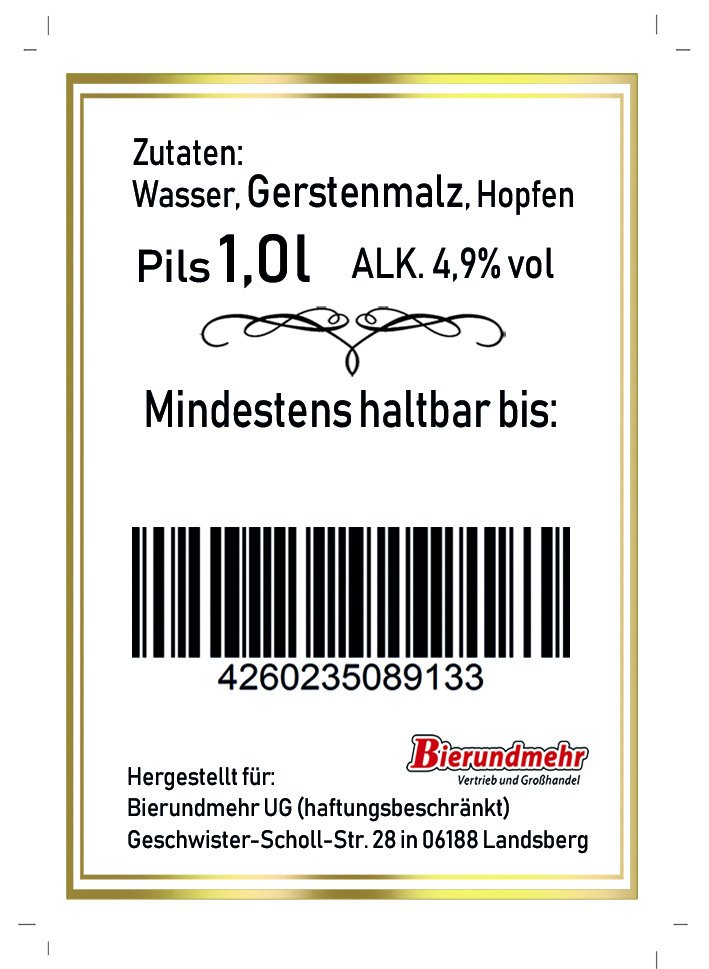 Zutaten:
Wasser, Gerstenmalz, Hopfen

Pils 1,0l ALK. 4,9% vol

Mindestens haltbar bis:

4260235089133

Bierundmehr
Vertrieb und Großhandel

Hergestellt für:
Bierundmehr UG (haftungsbeschränkt)
Geschwister-Scholl-Str. 28 in 06188 Landsberg